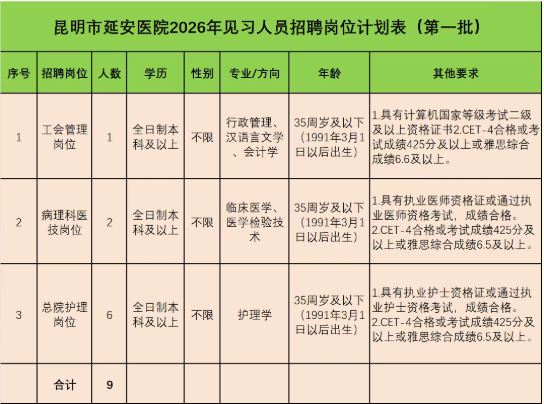 昆明市延安医院2026年见习人员招聘岗位计划表（第一批）

| 序号 | 招聘岗位 | 人数 | 学历 | 性别 | 专业/方向 | 年龄 | 其他要求 |
|---|---|---|---|---|---|---|---|
| 1 | 工会管理岗位 | 1 | 全日制本科及以上 | 不限 | 行政管理、汉语言文学、会计学 | 35周岁及以下（1991年3月1日以后出生） | 1.具有计算机国家等级考试二级及以上资格证书2.CET-4合格或考试成绩425分及以上或雅思综合成绩6.6及以上。 |
| 2 | 病理科医技岗位 | 2 | 全日制本科及以上 | 不限 | 临床医学、医学检验技术 | 35周岁及以下（1991年3月1日以后出生） | 1.具有执业医师资格证或通过执业医师资格考试，成绩合格。2.CET-4合格或考试成绩425分及以上或雅思综合成绩6.5及以上。 |
| 3 | 总院护理岗位 | 6 | 全日制本科及以上 | 不限 | 护理学 | 35周岁及以下（1991年3月1日以后出生） | 1.具有执业护士资格证或通过执业护士资格考试，成绩合格。2.CET-4合格或考试成绩425分及以上或雅思综合成绩6.5及以上。 |
| | 合计 | 9 | | | | | |